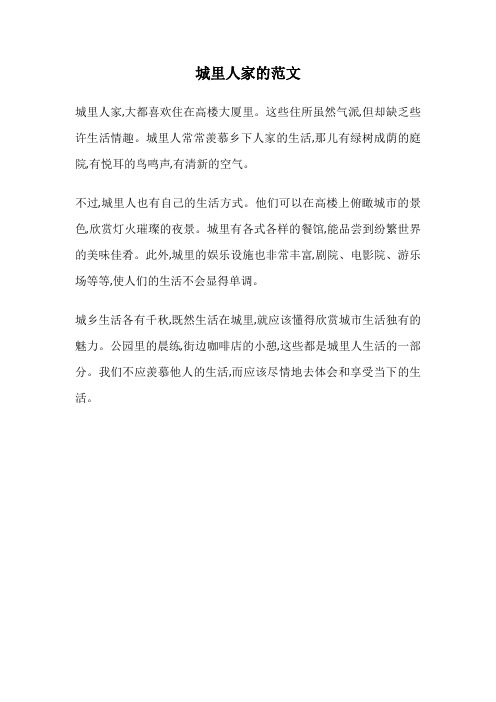 城里人家的范文

城里人家,大都喜欢住在高楼大厦里。这些住所虽然气派,但却缺乏些许生活情趣。城里人常常羡慕乡下人家的生活,那儿有绿树成荫的庭院,有悦耳的鸟鸣声,有清新的空气。

不过,城里人也有自己的生活方式。他们可以在高楼上俯瞰城市的景色,欣赏灯火璀璨的夜景。城里有各式各样的餐馆,能品尝到纷繁世界的美味佳肴。此外,城里的娱乐设施也非常丰富,剧院、电影院、游乐场等等,使人们的生活不会显得单调。

城乡生活各有千秋,既然生活在城里,就应该懂得欣赏城市生活独有的魅力。公园里的晨练,街边咖啡店的小憩,这些都是城里人生活的一部分。我们不应羡慕他人的生活,而应该尽情地去体会和享受当下的生活。